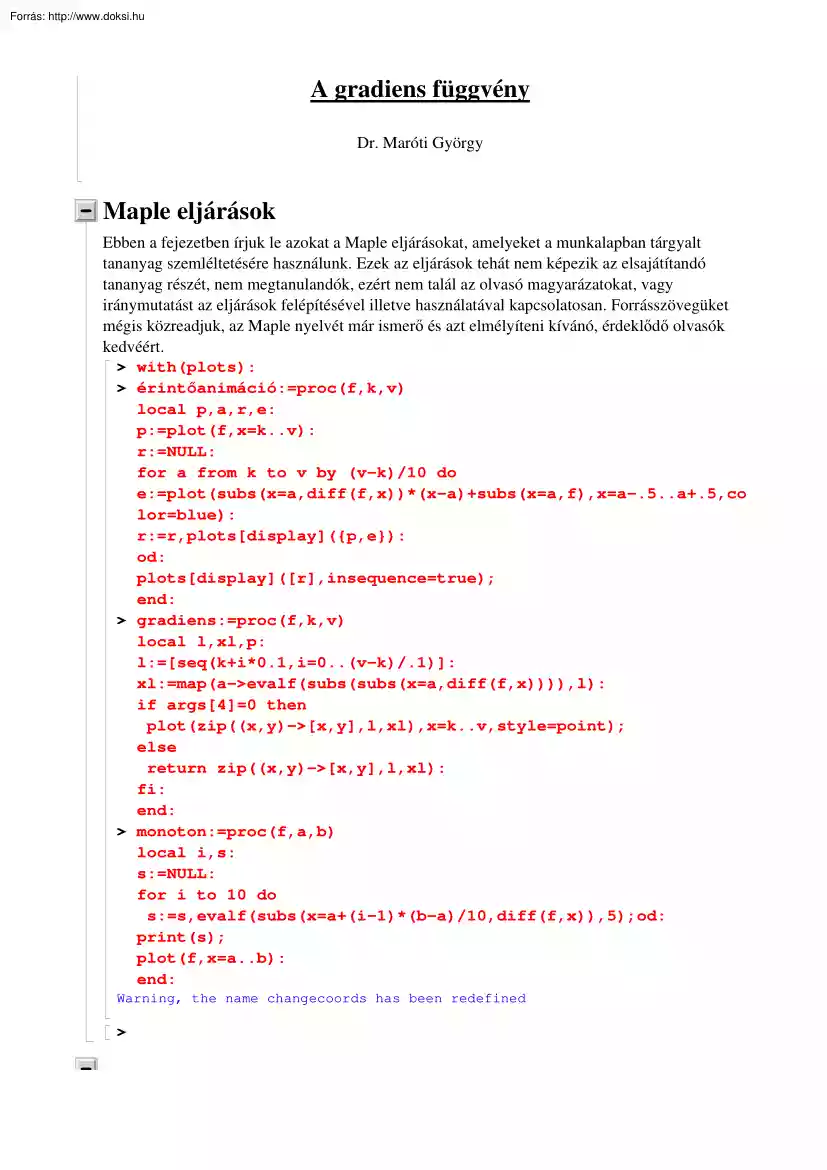 Forrás: http://www.doksi.hu

A gradiens függvény

Dr. Maróti György

Maple eljárások

Ebben a fejezetben írjuk le azokat a Maple eljárásokat, amelyeket a munkalapban tárgyalt tananyag szemléltetésére használunk. Ezek az eljárások tehát nem képezik az elsajátítandó tananyag részét, nem megtanulandók, ezért nem talál az olvasó magyarázatokat, vagy iránymutatást az eljárások felépítésével illetve használatával kapcsolatosan. Forrásszövegüket mégis közreadjuk, az Maple nyelvét már ismerő és azt elmélyíteni kívánó, érdeklődő olvasók kedvéért.

> with(plots):
> érintőanimáció:=proc(f,k,v)
local p,a,r,e:
p:=plot(f,x=k..v):
r:=NULL:
for a from k to v by (v-k)/10 do
e:=plot(subs(x=a,diff(f,x))*(x-a)+subs(x=a,f),x=a-.5..a+.5,color=blue):
r:=r,plots[display]({p,e}):
od:
plots[display]([r],insequence=true);
end:
> gradiens:=proc(f,k,v)
local l,xl,p:
l:=[seq(k+i*0.1,i=0..(v-k)/.1)]:
xl:=map(a->evalf(subs(subs(x=a,diff(f,x)))),l):
if args[4]=0 then
plot(zip((x,y)->[x,y],l,xl),x=k..v,style=point);
else
return zip((x,y)->[x,y],l,xl):
fi:
end:
> monoton:=proc(f,a,b)
local i,s:
s:=NULL:
for i to 10 do
s:=s,evalf(subs(x=a+(i-1)*(b-a)/10,diff(f,x)),5);od:
print(s);
plot(f,x=a..b):
end:
Warning, the name changecoords has been redefined

>